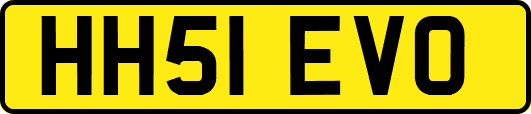 HH51 EVO